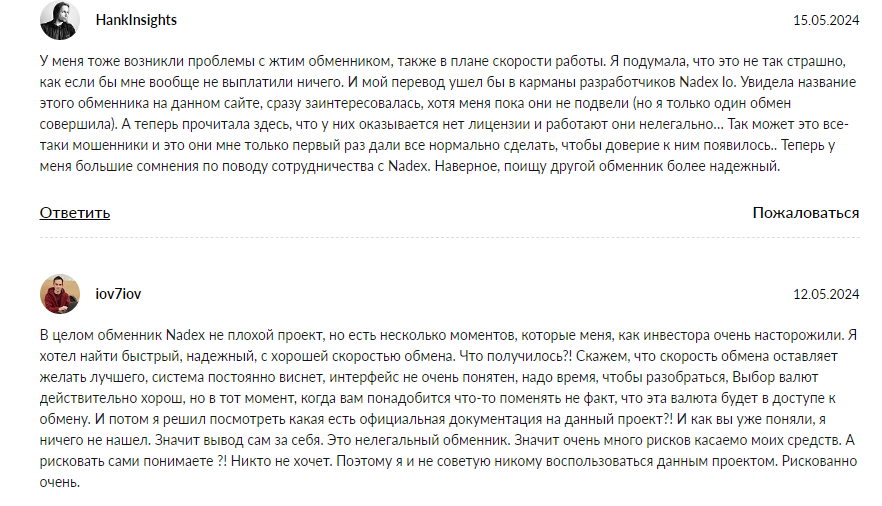 HankInsights

15.05.2024

У меня тоже возникли проблемы с жтим обменником, также в плане скорости работы. Я подумала, что это не так страшно, как если бы мне вообще не выплатили ничего. И мой перевод ушел бы в карманы разработчиков Nadex Io. Увидела название этого обменника на данном сайте, сразу заинтересовалась, хотя меня пока они не подвели (но я только один обмен совершила). А теперь прочитала здесь, что у них оказывается нет лицензии и работают они нелегально... Так может это все-таки мошенники и это они мне только первый раз дали все нормально сделать, чтобы доверие к ним появилось.. Теперь у меня большие сомнения по поводу сотрудничества с Nadex. Наверное, поищу другой обменник более надежный.

Ответить

Пожаловаться

iov7iov

12.05.2024

В целом обменник Nadex не плохой проект, но есть несколько моментов, которые меня, как инвестора очень насторожили. Я хотел найти быстрый, надежный, с хорошей скоростью обмена. Что получилось?! Скажем, что скорость обмена оставляет желать лучшего, система постоянно виснет, интерфейс не очень понятен, надо время, чтобы разобраться, Выбор валют действительно хорош, но в тот момент, когда вам понадобится что-то поменять не факт, что эта валюта будет в доступе к обмену. И потом я решил посмотреть какая есть официальная документация на данный проект?! И как вы уже поняли, я ничего не нашел. Значит вывод сам за себя. Это нелегальный обменник. Значит очень много рисков касаемо моих средств. А рисковать сами понимаете ?! Никто не хочет. Поэтому я и не советую никому воспользоваться данным проектом. Рискованно очень.